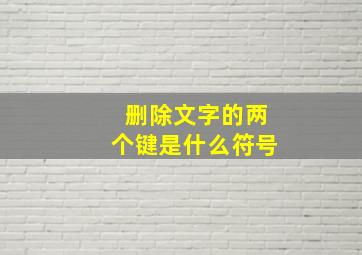 删除文字的两个键是什么符号